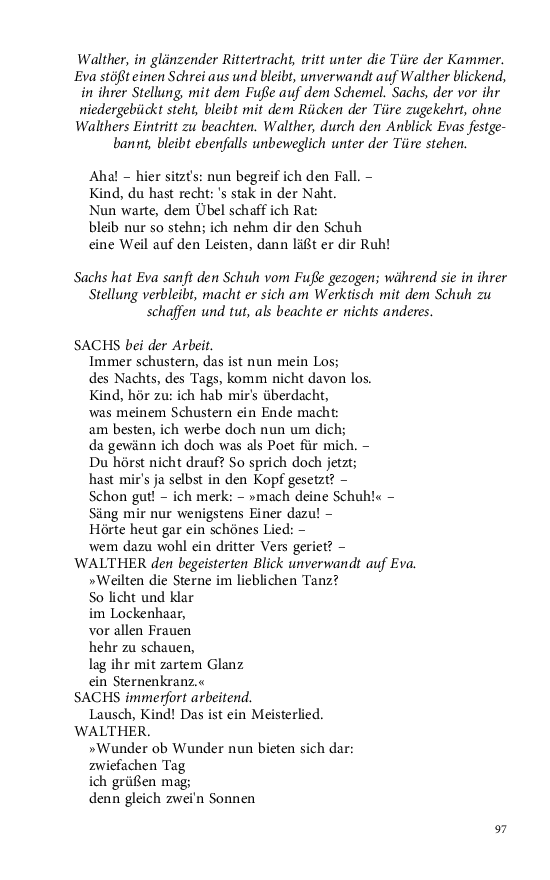 Walther, in glänzender Rittertracht, tritt unter die Türe der Kammer. Eva stößt einen Schrei aus und bleibt, unverwandt auf Walther blickend, in ihrer Stellung, mit dem Fuße auf dem Schemel. Sachs, der vor ihr niedergebückt steht, bleibt mit dem Rücken der Türe zugekehrt, ohne Walthers Eintritt zu beachten. Walther, durch den Anblick Evas festgebannt, bleibt ebenfalls unbeweglich unter der Türe stehen.

Aha! – hier sitzt's: nun begreif ich den Fall. –
Kind, du hast recht: 's stak in der Naht.
Nun warte, dem Übel schaff ich Rat:
bleib nur so stehn; ich nehm dir den Schuh
eine Weil auf den Leisten, dann läßt er dir Ruh!

Sachs hat Eva sanft den Schuh vom Fuße gezogen; während sie in ihrer Stellung verbleibt, macht er sich am Werktisch mit dem Schuh zu schaffen und tut, als beachte er nichts anderes.

SACHS bei der Arbeit.
Immer schustern, das ist nun mein Los;
des Nachts, des Tags, komm nicht davon los.
Kind, hör zu: ich hab mir's überdacht,
was meinem Schustern ein Ende macht:
am besten, ich werbe doch nun um dich;
da gewänn ich doch was als Poet für mich. –
Du hörst nicht drauf? So sprich doch jetzt;
hast mir's ja selbst in den Kopf gesetzt? –
Schon gut! – ich merk: – »mach deine Schuh!« –
Säng mir nur wenigstens Einer dazu! –
Hörte heut gar ein schönes Lied: –
wem dazu wohl ein dritter Vers geriet? –
WALTHER den begeisterten Blick unverwandt auf Eva.
»Weilten die Sterne im lieblichen Tanz?
So licht und klar
im Lockenhaar,
vor allen Frauen
hehr zu schauen,
lag ihr mit zartem Glanz
ein Sternenkranz.«
SACHS immerfort arbeitend.
Lausch, Kind! Das ist ein Meisterlied.
WALTHER.
»Wunder ob Wunder nun bieten sich dar:
zwiefachen Tag
ich grüßen mag;
denn gleich zwei'n Sonnen

97